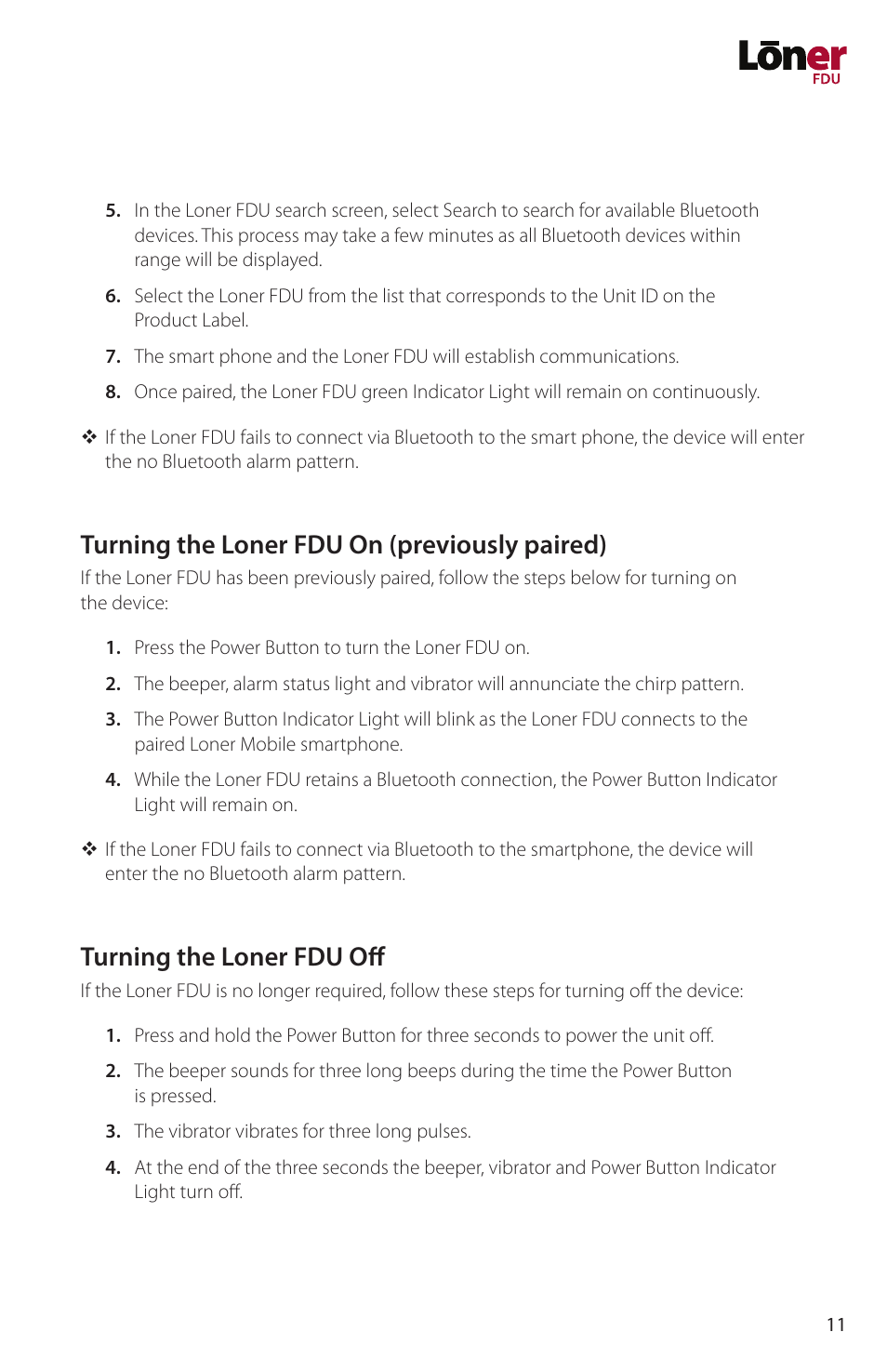 Lōner
FDU

5. In the Loner FDU search screen, select Search to search for available Bluetooth devices. This process may take a few minutes as all Bluetooth devices within range will be displayed.

6. Select the Loner FDU from the list that corresponds to the Unit ID on the Product Label.

7. The smart phone and the Loner FDU will establish communications.

8. Once paired, the Loner FDU green Indicator Light will remain on continuously.

❖ If the Loner FDU fails to connect via Bluetooth to the smart phone, the device will enter the no Bluetooth alarm pattern.

Turning the Loner FDU On (previously paired)

If the Loner FDU has been previously paired, follow the steps below for turning on the device:

1. Press the Power Button to turn the Loner FDU on.

2. The beeper, alarm status light and vibrator will annunciate the chirp pattern.

3. The Power Button Indicator Light will blink as the Loner FDU connects to the paired Loner Mobile smartphone.

4. While the Loner FDU retains a Bluetooth connection, the Power Button Indicator Light will remain on.

❖ If the Loner FDU fails to connect via Bluetooth to the smartphone, the device will enter the no Bluetooth alarm pattern.

Turning the Loner FDU Off

If the Loner FDU is no longer required, follow these steps for turning off the device:

1. Press and hold the Power Button for three seconds to power the unit off.

2. The beeper sounds for three long beeps during the time the Power Button is pressed.

3. The vibrator vibrates for three long pulses.

4. At the end of the three seconds the beeper, vibrator and Power Button Indicator Light turn off.

11